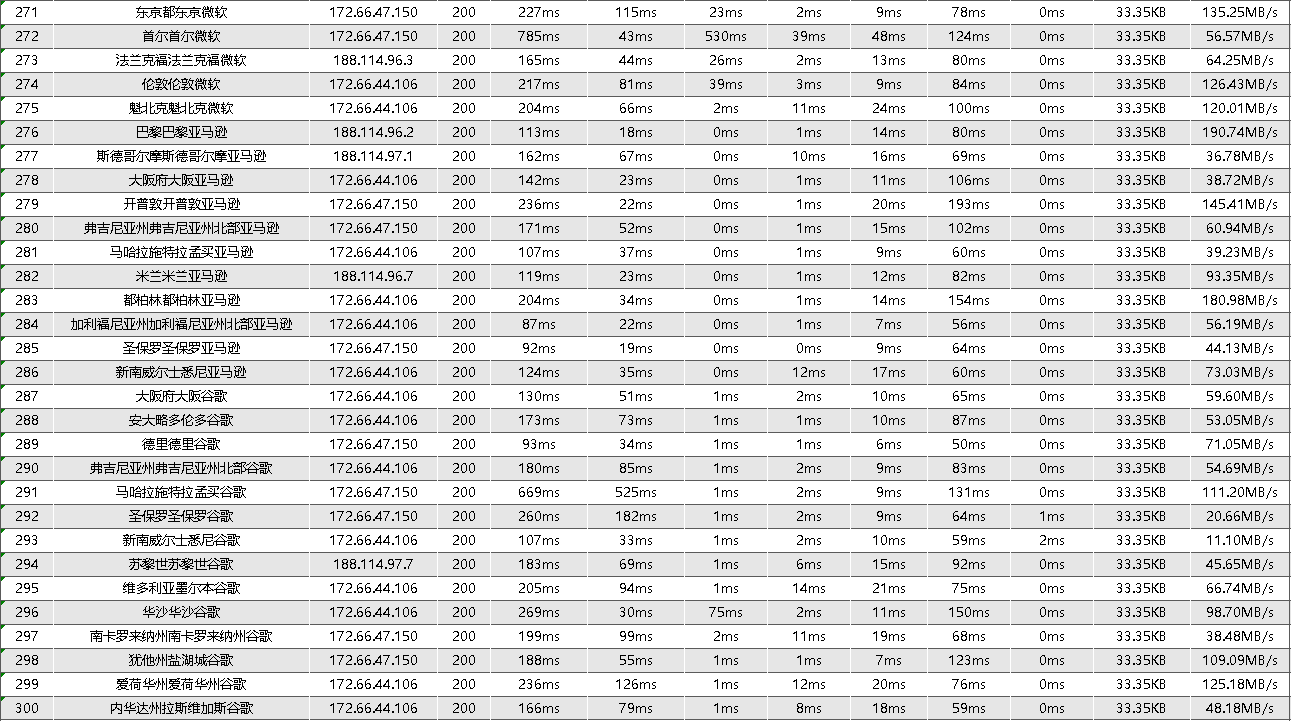 | 271 | 东京都东京微软 | 172.66.47.150 | 200 | 227ms | 115ms | 23ms | 2ms | 9ms | 78ms | 0ms | 33.35KB | 135.25MB/s |
|---|---|---|---|---|---|---|---|---|---|---|---|---|
| 272 | 首尔首尔微软 | 172.66.47.150 | 200 | 785ms | 43ms | 530ms | 39ms | 48ms | 124ms | 0ms | 33.35KB | 56.57MB/s |
| 273 | 法兰克福法兰克福微软 | 188.114.96.3 | 200 | 165ms | 44ms | 26ms | 2ms | 13ms | 80ms | 0ms | 33.35KB | 64.25MB/s |
| 274 | 伦敦伦敦微软 | 172.66.44.106 | 200 | 217ms | 81ms | 39ms | 3ms | 9ms | 84ms | 0ms | 33.35KB | 126.43MB/s |
| 275 | 魁北克魁北克微软 | 172.66.44.106 | 200 | 204ms | 66ms | 2ms | 11ms | 24ms | 100ms | 0ms | 33.35KB | 120.01MB/s |
| 276 | 巴黎巴黎亚马逊 | 188.114.96.2 | 200 | 113ms | 18ms | 0ms | 1ms | 14ms | 80ms | 0ms | 33.35KB | 190.74MB/s |
| 277 | 斯德哥尔摩斯德哥尔摩亚马逊 | 188.114.97.1 | 200 | 162ms | 67ms | 0ms | 10ms | 16ms | 69ms | 0ms | 33.35KB | 36.78MB/s |
| 278 | 大阪府大阪亚马逊 | 172.66.44.106 | 200 | 142ms | 23ms | 0ms | 1ms | 11ms | 106ms | 0ms | 33.35KB | 38.72MB/s |
| 279 | 开普敦开普敦亚马逊 | 172.66.47.150 | 200 | 236ms | 22ms | 0ms | 1ms | 20ms | 193ms | 0ms | 33.35KB | 145.41MB/s |
| 280 | 弗吉尼亚州弗吉尼亚州北部亚马逊 | 172.66.47.150 | 200 | 171ms | 52ms | 0ms | 1ms | 15ms | 102ms | 0ms | 33.35KB | 60.94MB/s |
| 281 | 马哈拉施特拉孟买亚马逊 | 172.66.44.106 | 200 | 107ms | 37ms | 0ms | 1ms | 9ms | 60ms | 0ms | 33.35KB | 39.23MB/s |
| 282 | 米兰米兰亚马逊 | 188.114.96.7 | 200 | 119ms | 23ms | 0ms | 1ms | 12ms | 82ms | 0ms | 33.35KB | 93.35MB/s |
| 283 | 都柏林都柏林亚马逊 | 172.66.44.106 | 200 | 204ms | 34ms | 0ms | 1ms | 14ms | 154ms | 0ms | 33.35KB | 180.98MB/s |
| 284 | 加利福尼亚州加利福尼亚州北部亚马逊 | 172.66.44.106 | 200 | 87ms | 22ms | 0ms | 1ms | 7ms | 56ms | 0ms | 33.35KB | 56.19MB/s |
| 285 | 圣保罗圣保罗亚马逊 | 172.66.47.150 | 200 | 92ms | 19ms | 0ms | 0ms | 9ms | 64ms | 0ms | 33.35KB | 44.13MB/s |
| 286 | 新南威尔士悉尼亚马逊 | 172.66.44.106 | 200 | 124ms | 35ms | 0ms | 12ms | 17ms | 60ms | 0ms | 33.35KB | 73.03MB/s |
| 287 | 大阪府大阪谷歌 | 172.66.44.106 | 200 | 130ms | 51ms | 1ms | 2ms | 10ms | 65ms | 0ms | 33.35KB | 59.60MB/s |
| 288 | 安大略多伦多谷歌 | 172.66.44.106 | 200 | 173ms | 73ms | 1ms | 1ms | 10ms | 87ms | 0ms | 33.35KB | 53.05MB/s |
| 289 | 德里德里谷歌 | 172.66.47.150 | 200 | 93ms | 34ms | 1ms | 1ms | 6ms | 50ms | 0ms | 33.35KB | 71.05MB/s |
| 290 | 弗吉尼亚州弗吉尼亚州北部谷歌 | 172.66.44.106 | 200 | 180ms | 85ms | 1ms | 2ms | 9ms | 83ms | 0ms | 33.35KB | 54.69MB/s |
| 291 | 马哈拉施特拉孟买谷歌 | 172.66.47.150 | 200 | 669ms | 525ms | 1ms | 2ms | 9ms | 131ms | 0ms | 33.35KB | 111.20MB/s |
| 292 | 圣保罗圣保罗谷歌 | 172.66.47.150 | 200 | 260ms | 182ms | 1ms | 2ms | 9ms | 64ms | 1ms | 33.35KB | 20.66MB/s |
| 293 | 新南威尔士悉尼谷歌 | 172.66.44.106 | 200 | 107ms | 33ms | 1ms | 2ms | 10ms | 59ms | 2ms | 33.35KB | 11.10MB/s |
| 294 | 苏黎世苏黎世谷歌 | 188.114.97.7 | 200 | 183ms | 69ms | 1ms | 6ms | 15ms | 92ms | 0ms | 33.35KB | 45.65MB/s |
| 295 | 维多利亚墨尔本谷歌 | 172.66.44.106 | 200 | 205ms | 94ms | 1ms | 14ms | 21ms | 75ms | 0ms | 33.35KB | 66.74MB/s |
| 296 | 华沙华沙谷歌 | 172.66.44.106 | 200 | 269ms | 30ms | 75ms | 2ms | 11ms | 150ms | 0ms | 33.35KB | 98.70MB/s |
| 297 | 南卡罗来纳州南卡罗来纳州谷歌 | 172.66.47.150 | 200 | 199ms | 99ms | 2ms | 11ms | 19ms | 68ms | 0ms | 33.35KB | 38.48MB/s |
| 298 | 犹他州盐湖城谷歌 | 172.66.47.150 | 200 | 188ms | 55ms | 1ms | 1ms | 7ms | 123ms | 0ms | 33.35KB | 109.09MB/s |
| 299 | 爱荷华州爱荷华州谷歌 | 172.66.44.106 | 200 | 236ms | 126ms | 1ms | 12ms | 20ms | 76ms | 0ms | 33.35KB | 125.18MB/s |
| 300 | 内华达州拉斯维加斯谷歌 | 172.66.44.106 | 200 | 166ms | 79ms | 1ms | 8ms | 18ms | 59ms | 0ms | 33.35KB | 48.18MB/s |